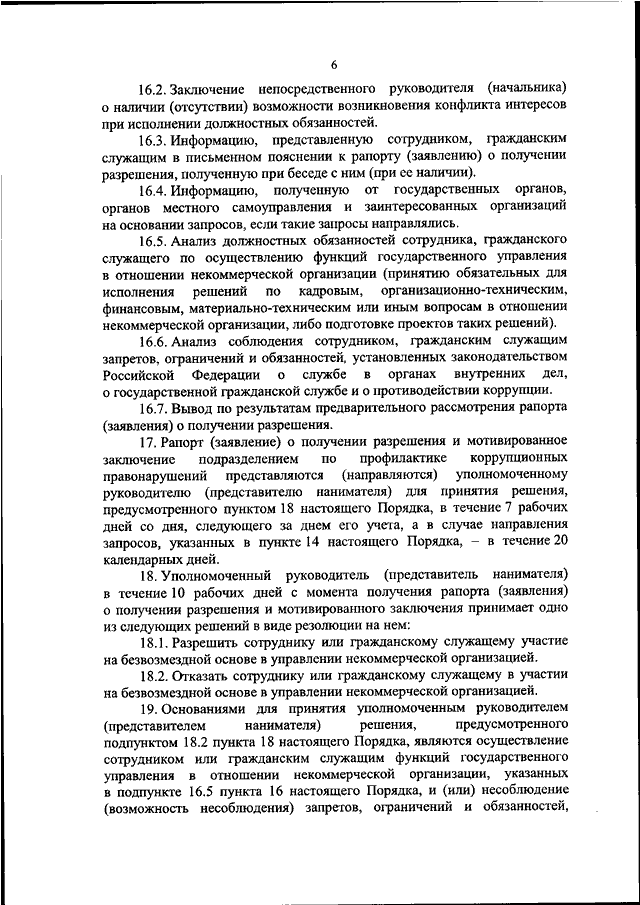 6

16.2. Заключение непосредственного руководителя (начальника) о наличии (отсутствии) возможности возникновения конфликта интересов при исполнении должностных обязанностей.

16.3. Информацию, представленную сотрудником, гражданским служащим в письменном пояснении к рапорту (заявлению) о получении разрешения, полученную при беседе с ним (при ее наличии).

16.4. Информацию, полученную от государственных органов, органов местного самоуправления и заинтересованных организаций на основании запросов, если такие запросы направлялись.

16.5. Анализ должностных обязанностей сотрудника, гражданского служащего по осуществлению функций государственного управления в отношении некоммерческой организации (принятию обязательных для исполнения решений по кадровым, организационно-техническим, финансовым, материально-техническим или иным вопросам в отношении некоммерческой организации, либо подготовке проектов таких решений).

16.6. Анализ соблюдения сотрудником, гражданским служащим запретов, ограничений и обязанностей, установленных законодательством Российской Федерации о службе в органах внутренних дел, о государственной гражданской службе и о противодействии коррупции.

16.7. Вывод по результатам предварительного рассмотрения рапорта (заявления) о получении разрешения.

17. Рапорт (заявление) о получении разрешения и мотивированное заключение подразделением по профилактике коррупционных правонарушений представляются (направляются) уполномоченному руководителю (представителю нанимателя) для принятия решения, предусмотренного пунктом 18 настоящего Порядка, в течение 7 рабочих дней со дня, следующего за днем его учета, а в случае направления запросов, указанных в пункте 14 настоящего Порядка, – в течение 20 календарных дней.

18. Уполномоченный руководитель (представитель нанимателя) в течение 10 рабочих дней с момента получения рапорта (заявления) о получении разрешения и мотивированного заключения принимает одно из следующих решений в виде резолюции на нем:

18.1. Разрешить сотруднику или гражданскому служащему участие на безвозмездной основе в управлении некоммерческой организацией.

18.2. Отказать сотруднику или гражданскому служащему в участии на безвозмездной основе в управлении некоммерческой организацией.

19. Основаниями для принятия уполномоченным руководителем (представителем нанимателя) решения, предусмотренного подпунктом 18.2 пункта 18 настоящего Порядка, являются осуществление сотрудником или гражданским служащим функций государственного управления в отношении некоммерческой организации, указанных в подпункте 16.5 пункта 16 настоящего Порядка, и (или) несоблюдение (возможность несоблюдения) запретов, ограничений и обязанностей,